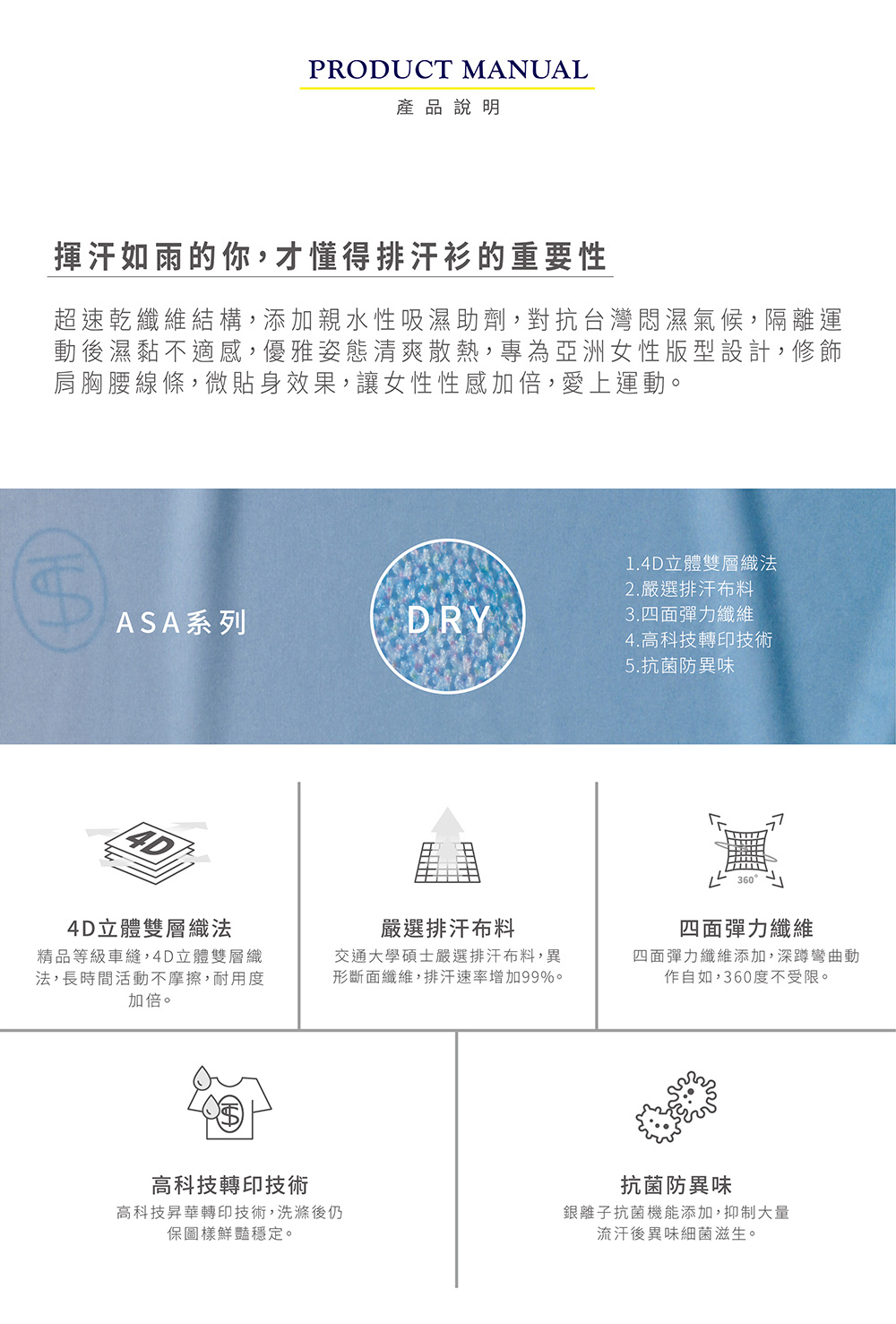 PRODUCT MANUAL
產品說明

揮汗如雨的你，才懂得排汗衫的重要性

超速乾纖維結構，添加親水性吸濕助劑，對抗台灣悶濕氣候，隔離運動後濕黏不適感，優雅姿態清爽散熱，專為亞洲女性版型設計，修飾肩胸腰線條，微貼身效果，讓女性性感加倍，愛上運動。

ASA系列

DRY

1.4D立體雙層織法
2.嚴選排汗布料
3.四面彈力纖維
4.高科技轉印技術
5.抗菌防異味

4D

4D立體雙層織法
精品等級車縫，4D立體雙層織法，長時間活動不摩擦，耐用度加倍。

嚴選排汗布料
交通大學碩士嚴選排汗布料，異形斷面纖維，排汗速率增加99%。

360°

四面彈力纖維
四面彈力纖維添加，深蹲彎曲動作自如，360度不受限。

高科技轉印技術
高科技昇華轉印技術，洗滌後仍保圖樣鮮豔穩定。

抗菌防異味
銀離子抗菌機能添加，抑制大量流汗後異味細菌滋生。